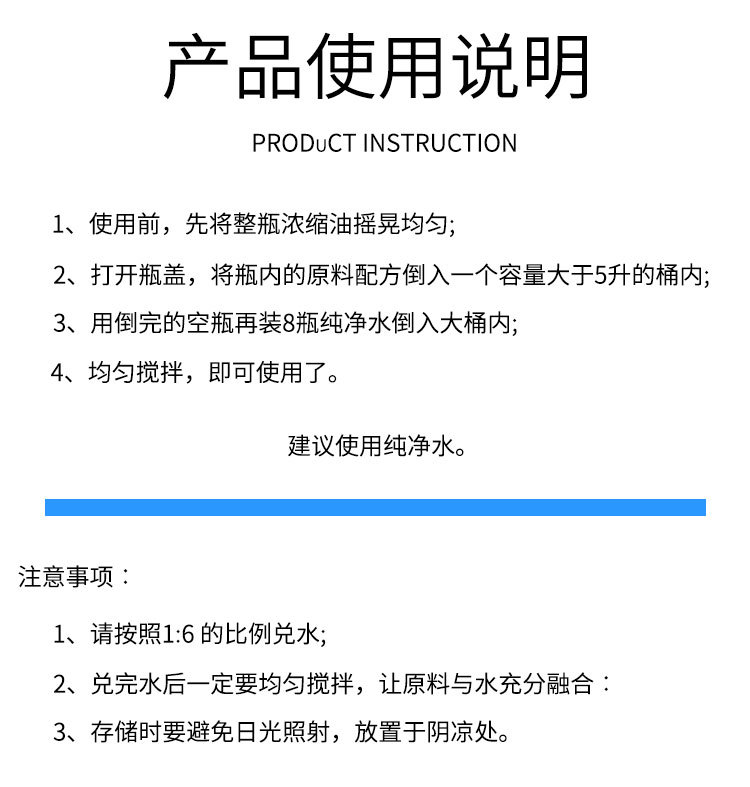 产品使用说明

PRODuCT INSTRUCTION

1、使用前，先将整瓶浓缩油摇晃均匀;

2、打开瓶盖，将瓶内的原料配方倒入一个容量大于5升的桶内;

3、用倒完的空瓶再装8瓶纯净水倒入大桶内;

4、均匀搅拌，即可使用了。

建议使用纯净水。

注意事项：

1、请按照1:6 的比例兑水;

2、兑完水后一定要均匀搅拌，让原料与水充分融合：

3、存储时要避免日光照射，放置于阴凉处。